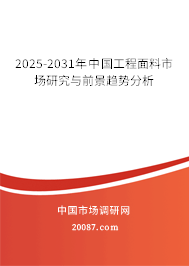 2025-2031年中国工程面料市场研究与前景趋势分析

中国市场调研网

20087.com